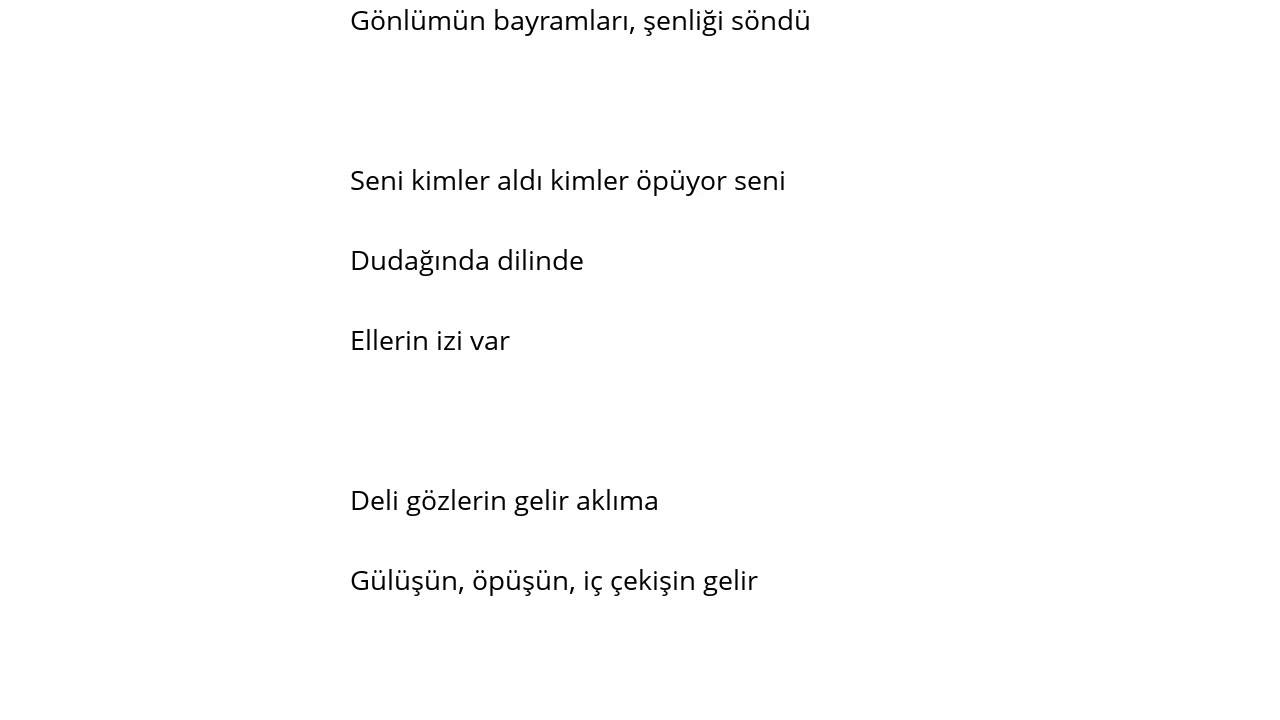 Gönlümün bayramları, şenliği söndü

Seni kimler aldı kimler öpüyor seni

Dudağında dilinde

Ellerin izi var

Deli gözlerin gelir aklıma

Gülüşün, öpüşün, iç çekişin gelir